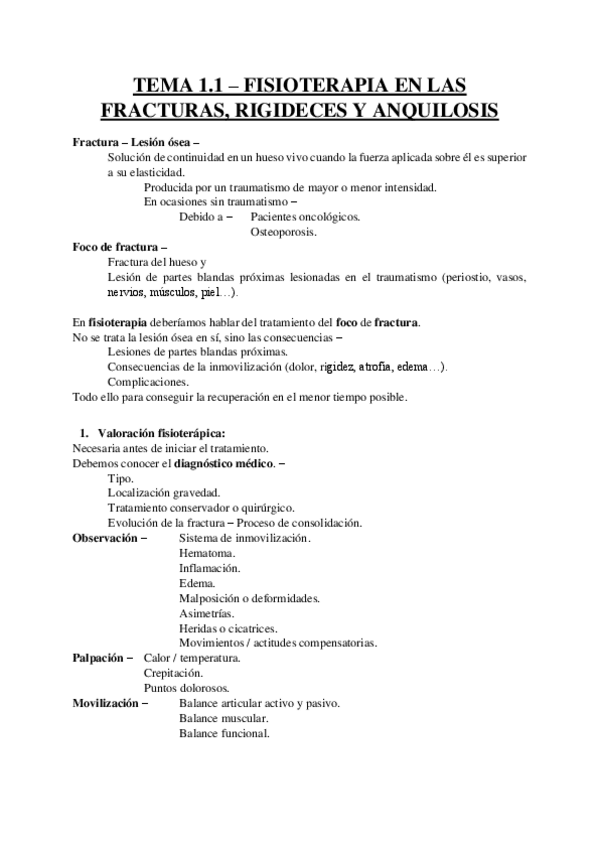 TEMA 1.1 – FISIOTERAPIA EN LAS FRACTURAS, RIGIDECES Y ANQUILOSIS

Fractura – Lesión ósea –
Solución de continuidad en un hueso vivo cuando la fuerza aplicada sobre él es superior a su elasticidad.
Producida por un traumatismo de mayor o menor intensidad.
En ocasiones sin traumatismo –
Debido a – Pacientes oncológicos.
Osteoporosis.

Foco de fractura –
Fractura del hueso y
Lesión de partes blandas próximas lesionadas en el traumatismo (periostio, vasos, nervios, músculos, piel…).

En fisioterapia deberíamos hablar del tratamiento del foco de fractura.
No se trata la lesión ósea en sí, sino las consecuencias –
Lesiones de partes blandas próximas.
Consecuencias de la inmovilización (dolor, rigidez, atrofia, edema…).
Complicaciones.
Todo ello para conseguir la recuperación en el menor tiempo posible.

1. Valoración fisioterápica:
Necesaria antes de iniciar el tratamiento.
Debemos conocer el diagnóstico médico. –
Tipo.
Localización gravedad.
Tratamiento conservador o quirúrgico.
Evolución de la fractura – Proceso de consolidación.
Observación – Sistema de inmovilización.
Hematoma.
Inflamación.
Edema.
Malposición o deformidades.
Asimetrías.
Heridas o cicatrices.
Movimientos / actitudes compensatorias.
Palpación – Calor / temperatura.
Crepitación.
Puntos dolorosos.
Movilización – Balance articular activo y pasivo.
Balance muscular.
Balance funcional.